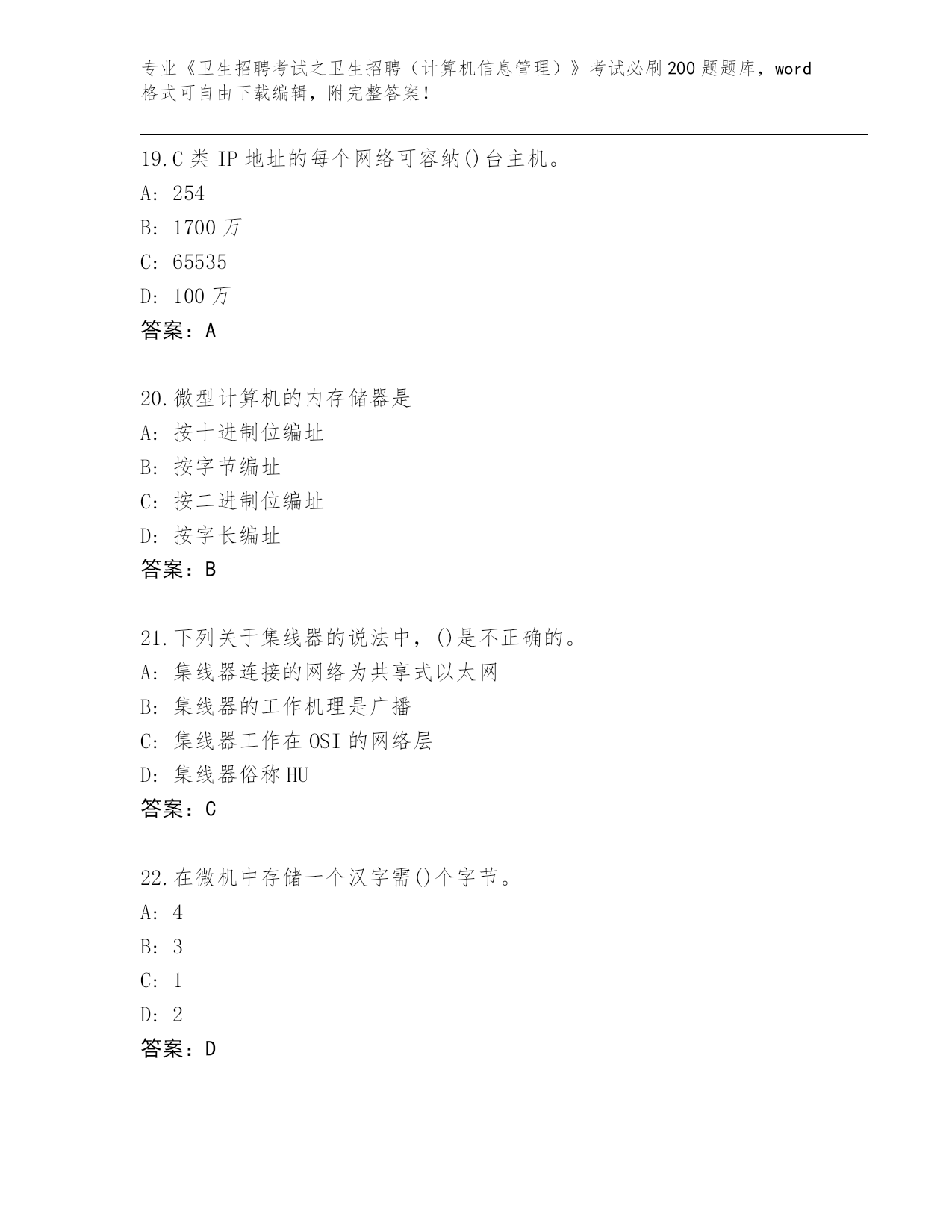 专业《卫生招聘考试之卫生招聘（计算机信息管理）》考试必刷200题题库，word格式可自由下载编辑，附完整答案！

19.C类IP地址的每个网络可容纳()台主机。
A: 254
B: 1700万
C: 65535
D: 100万
答案：A

20.微型计算机的内存储器是
A: 按十进制位编址
B: 按字节编址
C: 按二进制位编址
D: 按字长编址
答案：B

21.下列关于集线器的说法中，()是不正确的。
A: 集线器连接的网络为共享式以太网
B: 集线器的工作机理是广播
C: 集线器工作在OSI的网络层
D: 集线器俗称HU
答案：C

22.在微机中存储一个汉字需()个字节。
A: 4
B: 3
C: 1
D: 2
答案：D